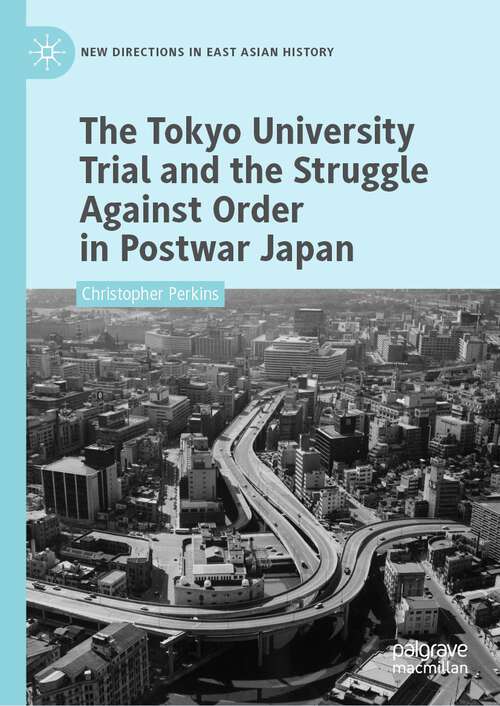 NEW DIRECTIONS IN EAST ASIAN HISTORY

The Tokyo University Trial and the Struggle Against Order in Postwar Japan

Christopher Perkins

palgrave macmillan